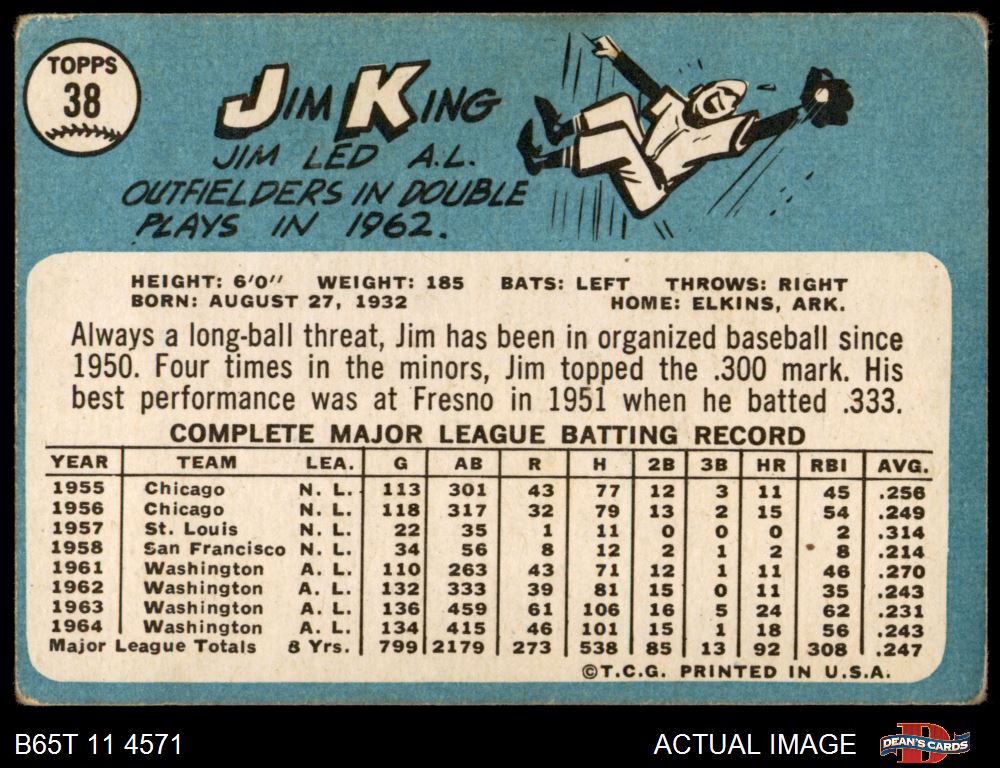 TOPPS
38

JIM KING

JIM LED A.L. OUTFIELDERS IN DOUBLE PLAYS IN 1962.

HEIGHT: 6'0" WEIGHT: 185 BATS: LEFT THROWS: RIGHT
BORN: AUGUST 27, 1932 HOME: ELKINS, ARK.

Always a long-ball threat, Jim has been in organized baseball since 1950. Four times in the minors, Jim topped the .300 mark. His best performance was at Fresno in 1951 when he batted .333.

COMPLETE MAJOR LEAGUE BATTING RECORD

| YEAR | TEAM | LEA. | G | AB | R | H | 2B | 3B | HR | RBI | AVG. |
|---|---|---|---|---|---|---|---|---|---|---|---|
| 1955 | Chicago | N. L. | 113 | 301 | 43 | 77 | 12 | 3 | 11 | 45 | .256 |
| 1956 | Chicago | N. L. | 118 | 317 | 32 | 79 | 13 | 2 | 15 | 54 | .249 |
| 1957 | St. Louis | N. L. | 22 | 35 | 1 | 11 | 0 | 0 | 0 | 2 | .314 |
| 1958 | San Francisco | N. L. | 34 | 56 | 8 | 12 | 2 | 1 | 2 | 8 | .214 |
| 1961 | Washington | A. L. | 110 | 263 | 43 | 71 | 12 | 1 | 11 | 46 | .270 |
| 1962 | Washington | A. L. | 132 | 333 | 39 | 81 | 15 | 0 | 11 | 35 | .243 |
| 1963 | Washington | A. L. | 136 | 459 | 61 | 106 | 16 | 5 | 24 | 62 | .231 |
| 1964 | Washington | A. L. | 134 | 415 | 46 | 101 | 15 | 1 | 18 | 56 | .243 |
| Major League Totals | | 8 Yrs. | 799 | 2179 | 273 | 538 | 85 | 13 | 92 | 308 | .247 |

©T.C.G. PRINTED IN U.S.A.

B65T 11 4571

ACTUAL IMAGE

DEAN'S CARDS